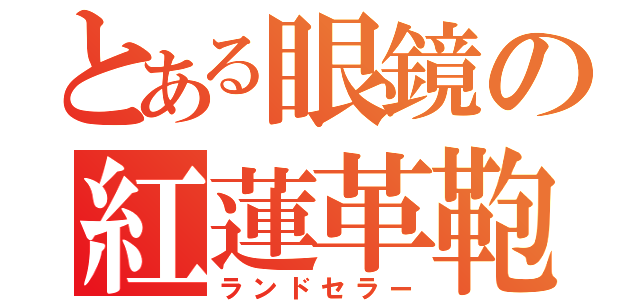 とある眼鏡の
紅蓮革鞄
ランドセラー